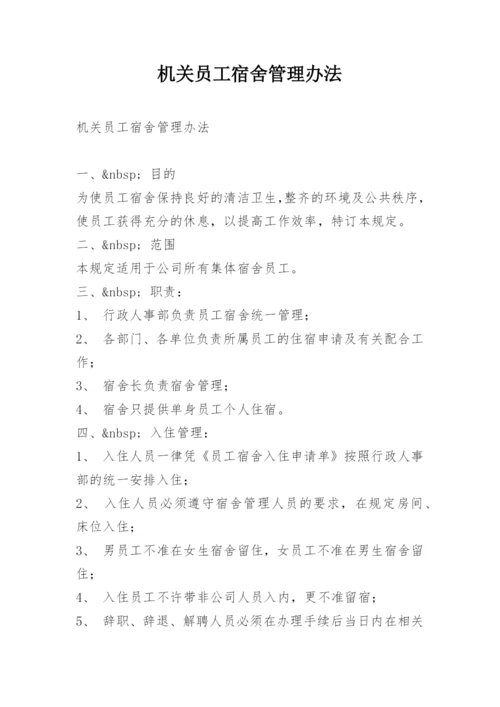 机关员工宿舍管理办法

机关员工宿舍管理办法

一、&nbsp; 目的
为使员工宿舍保持良好的清洁卫生,整齐的环境及公共秩序,使员工获得充分的休息，以提高工作效率，特订本规定。
二、&nbsp; 范围
本规定适用于公司所有集体宿舍员工。
三、&nbsp; 职责：
1、 行政人事部负责员工宿舍统一管理；
2、 各部门、各单位负责所属员工的住宿申请及有关配合工作；
3、 宿舍长负责宿舍管理；
4、 宿舍只提供单身员工个人住宿。
四、&nbsp; 入住管理：
1、 入住人员一律凭《员工宿舍入住申请单》按照行政人事部的统一安排入住；
2、 入住人员必须遵守宿舍管理人员的要求，在规定房间、床位入住；
3、 男员工不准在女生宿舍留住，女员工不准在男生宿舍留住；
4、 入住员工不许带非公司人员入内，更不准留宿；
5、 辞职、辞退、解聘人员必须在办理手续后当日内在相关